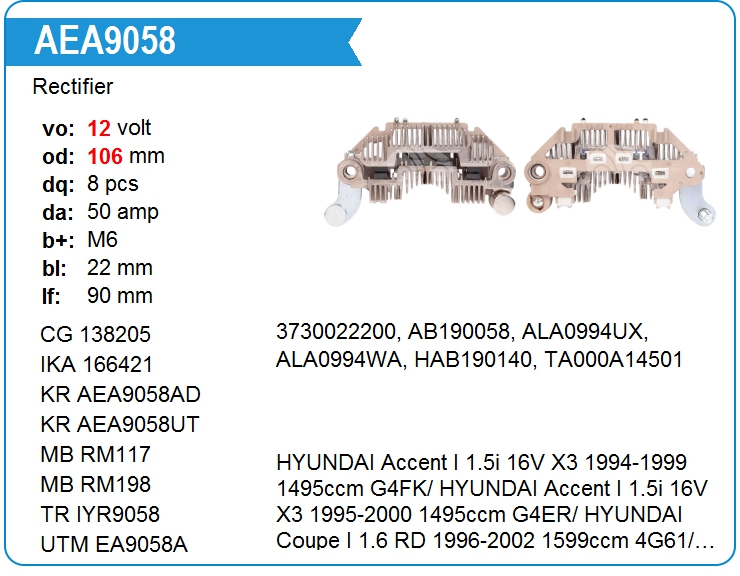 AEA9058

Rectifier

vo: 12 volt
od: 106 mm
dq: 8 pcs
da: 50 amp
b+: M6
bl: 22 mm
lf: 90 mm

CG 138205
IKA 166421
KR AEA9058AD
KR AEA9058UT
MB RM117
MB RM198
TR IYR9058
UTM EA9058A

3730022200, AB190058, ALA0994UX, ALA0994WA, HAB190140, TA000A14501

HYUNDAI Accent I 1.5i 16V X3 1994-1999 1495ccm G4FK/ HYUNDAI Accent I 1.5i 16V X3 1995-2000 1495ccm G4ER/ HYUNDAI Coupe I 1.6 RD 1996-2002 1599ccm 4G61/…